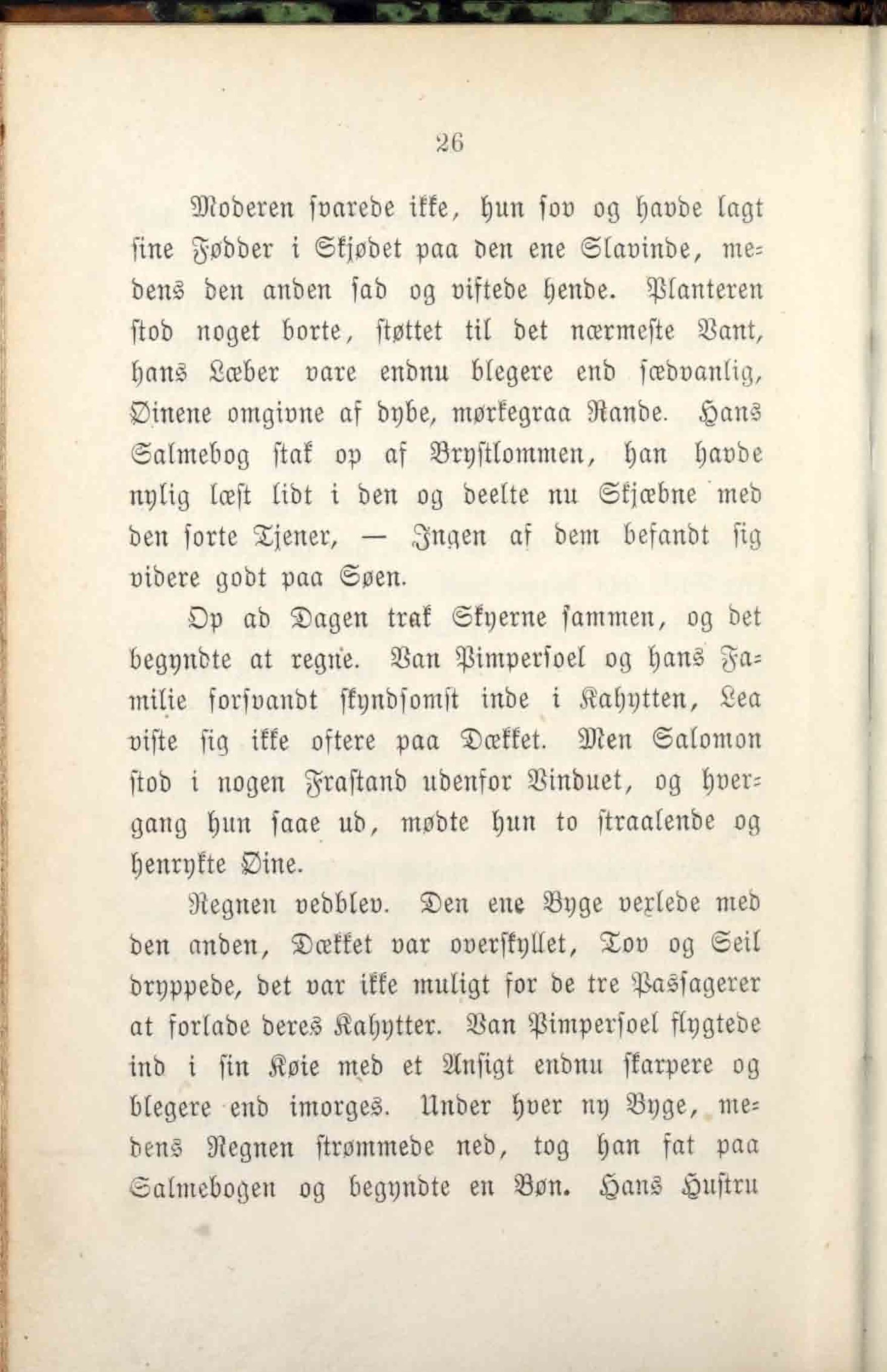 26

Moderen svarede ikke, hun sov og havde lagt sine Fødder i Skjødet paa den ene Slavinde, medens den anden sad og viftede hende. Planteren stod noget borte, støttet til det nærmeste Vant, hans Læber vare endnu blegere end sædvanlig, Øinene omgivne af dybe, mørkegraa Rande. Hans Salmebog stak op af Brystlommen, han havde nylig læst lidt i den og deelte nu Skjæbne med den sorte Tjener, — Ingen af dem befandt sig videre godt paa Søen.

Op ad Dagen trak Skyerne sammen, og det begyndte at regne. Van Pimpersoel og hans Familie forsvandt skyndsomst inde i Kahytten, Lea viste sig ikke oftere paa Dækket. Men Salomon stod i nogen Frastand udenfor Vinduet, og hvergang hun saae ud, mødte hun to straalende og henrykte Øine.

Regnen vedblev. Den ene Byge vexlede med den anden, Dækket var overskyllet, Tov og Seil dryppede, det var ikke muligt for de tre Passagerer at forlade deres Kahytter. Van Pimpersoel flygtede ind i sin Køie med et Ansigt endnu skarpere og blegere end imorges. Under hver ny Byge, medens Regnen strømmede ned, tog han fat paa Salmebogen og begyndte en Bøn. Hans Hustru